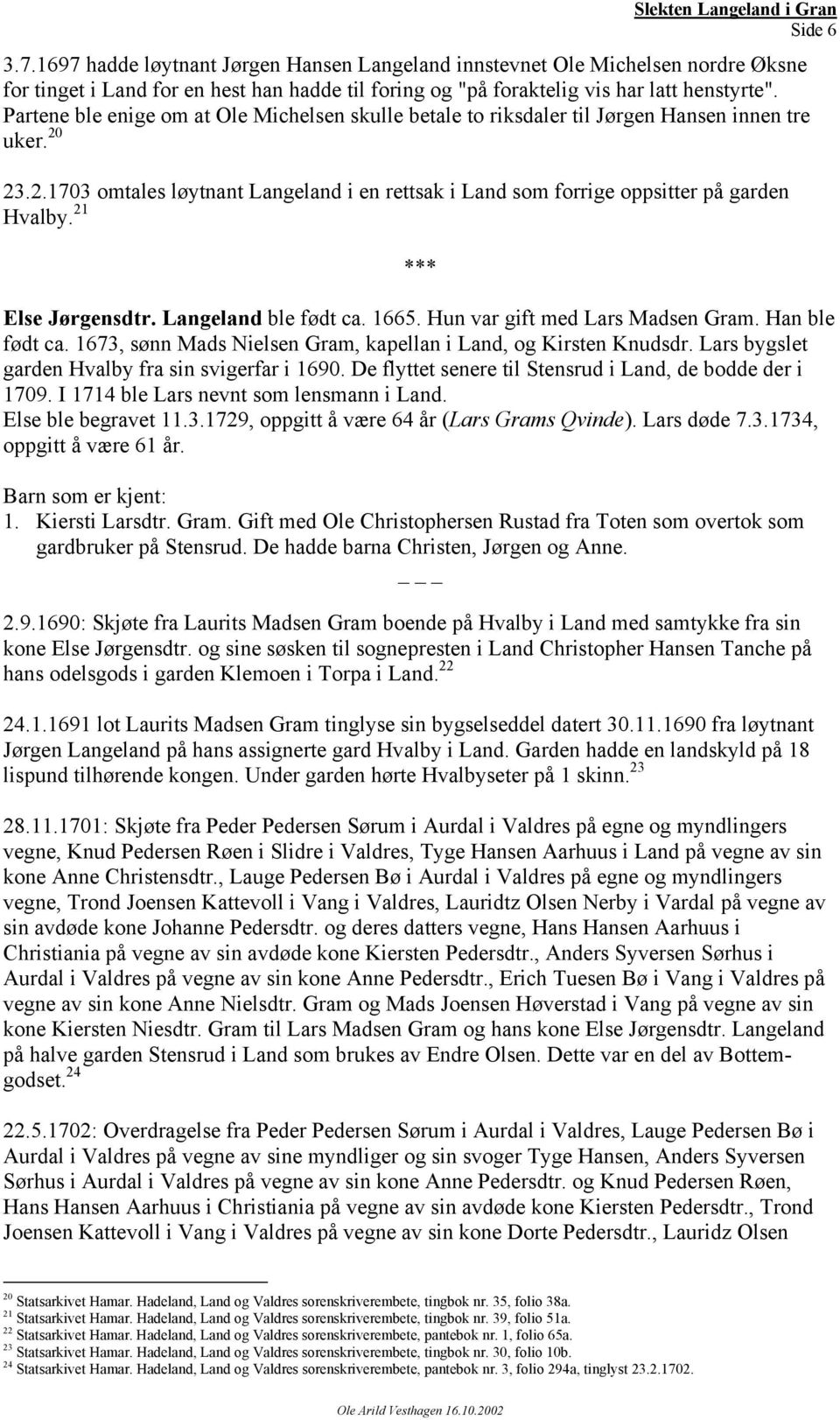 Slekten Langeland i Gran
Side 6

3.7.1697 hadde løytnant Jørgen Hansen Langeland innstevnet Ole Michelsen nordre Øksne for tinget i Land for en hest han hadde til foring og "på foraktelig vis har latt henstyrte". Partene ble enige om at Ole Michelsen skulle betale to riksdaler til Jørgen Hansen innen tre uker.$^{20}$

23.2.1703 omtales løytnant Langeland i en rettsak i Land som forrige oppsitter på garden Hvalby.$^{21}$

***

Else Jørgensdtr. Langeland ble født ca. 1665. Hun var gift med Lars Madsen Gram. Han ble født ca. 1673, sønn Mads Nielsen Gram, kapellan i Land, og Kirsten Knudsdr. Lars bygslet garden Hvalby fra sin svigerfar i 1690. De flyttet senere til Stensrud i Land, de bodde der i 1709. I 1714 ble Lars nevnt som lensmann i Land.
Else ble begravet 11.3.1729, oppgitt å være 64 år (Lars Grams Qvinde). Lars døde 7.3.1734, oppgitt å være 61 år.

Barn som er kjent:
1. Kiersti Larsdtr. Gram. Gift med Ole Christophersen Rustad fra Toten som overtok som gardbruker på Stensrud. De hadde barna Christen, Jørgen og Anne.

_ _ _

2.9.1690: Skjøte fra Laurits Madsen Gram boende på Hvalby i Land med samtykke fra sin kone Else Jørgensdtr. og sine søsken til sognepresten i Land Christopher Hansen Tanche på hans odelsgods i garden Klemoen i Torpa i Land.$^{22}$

24.1.1691 lot Laurits Madsen Gram tinglyse sin bygselseddel datert 30.11.1690 fra løytnant Jørgen Langeland på hans assignerte gard Hvalby i Land. Garden hadde en landskyld på 18 lispund tilhørende kongen. Under garden hørte Hvalbyseter på 1 skinn.$^{23}$

28.11.1701: Skjøte fra Peder Pedersen Sørum i Aurdal i Valdres på egne og myndlingers vegne, Knud Pedersen Røen i Slidre i Valdres, Tyge Hansen Aarhuus i Land på vegne av sin kone Anne Christensdtr., Lauge Pedersen Bø i Aurdal i Valdres på egne og myndlingers vegne, Trond Joensen Kattevoll i Vang i Valdres, Lauridtz Olsen Nerby i Vardal på vegne av sin avdøde kone Johanne Pedersdtr. og deres datters vegne, Hans Hansen Aarhuus i Christiania på vegne av sin avdøde kone Kiersten Pedersdtr., Anders Syversen Sørhus i Aurdal i Valdres på vegne av sin kone Anne Pedersdtr., Erich Tuesen Bø i Vang i Valdres på vegne av sin kone Anne Nielsdtr. Gram og Mads Joensen Høverstad i Vang på vegne av sin kone Kiersten Niesdtr. Gram til Lars Madsen Gram og hans kone Else Jørgensdtr. Langeland på halve garden Stensrud i Land som brukes av Endre Olsen. Dette var en del av Bottemgodset.$^{24}$

22.5.1702: Overdragelse fra Peder Pedersen Sørum i Aurdal i Valdres, Lauge Pedersen Bø i Aurdal i Valdres på vegne av sine myndliger og sin svoger Tyge Hansen, Anders Syversen Sørhus i Aurdal i Valdres på vegne av sin kone Anne Pedersdtr. og Knud Pedersen Røen, Hans Hansen Aarhuus i Christiania på vegne av sin avdøde kone Kiersten Pedersdtr., Trond Joensen Kattevoll i Vang i Valdres på vegne av sin kone Dorte Pedersdtr., Lauridz Olsen

$^{20}$ Statsarkivet Hamar. Hadeland, Land og Valdres sorenskriverembete, tingbok nr. 35, folio 38a.
$^{21}$ Statsarkivet Hamar. Hadeland, Land og Valdres sorenskriverembete, tingbok nr. 39, folio 51a.
$^{22}$ Statsarkivet Hamar. Hadeland, Land og Valdres sorenskriverembete, pantebok nr. 1, folio 65a.
$^{23}$ Statsarkivet Hamar. Hadeland, Land og Valdres sorenskriverembete, tingbok nr. 30, folio 10b.
$^{24}$ Statsarkivet Hamar. Hadeland, Land og Valdres sorenskriverembete, pantebok nr. 3, folio 294a, tinglyst 23.2.1702.

Ole Arild Vesthagen 16.10.2002